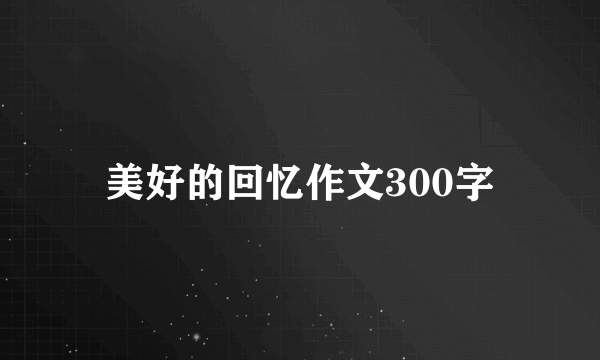 美好的回忆作文300字